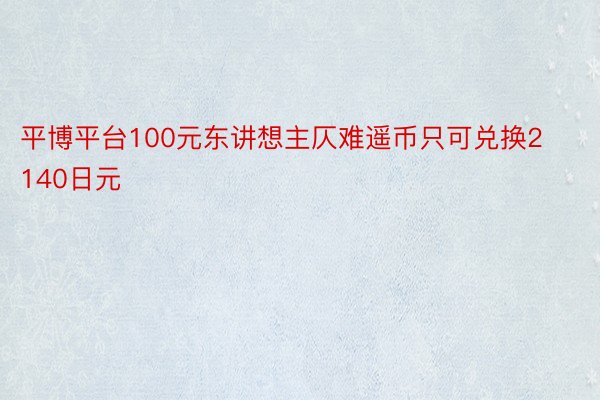 平博平台100元东讲想主仄难遥币只可兑换2140日元